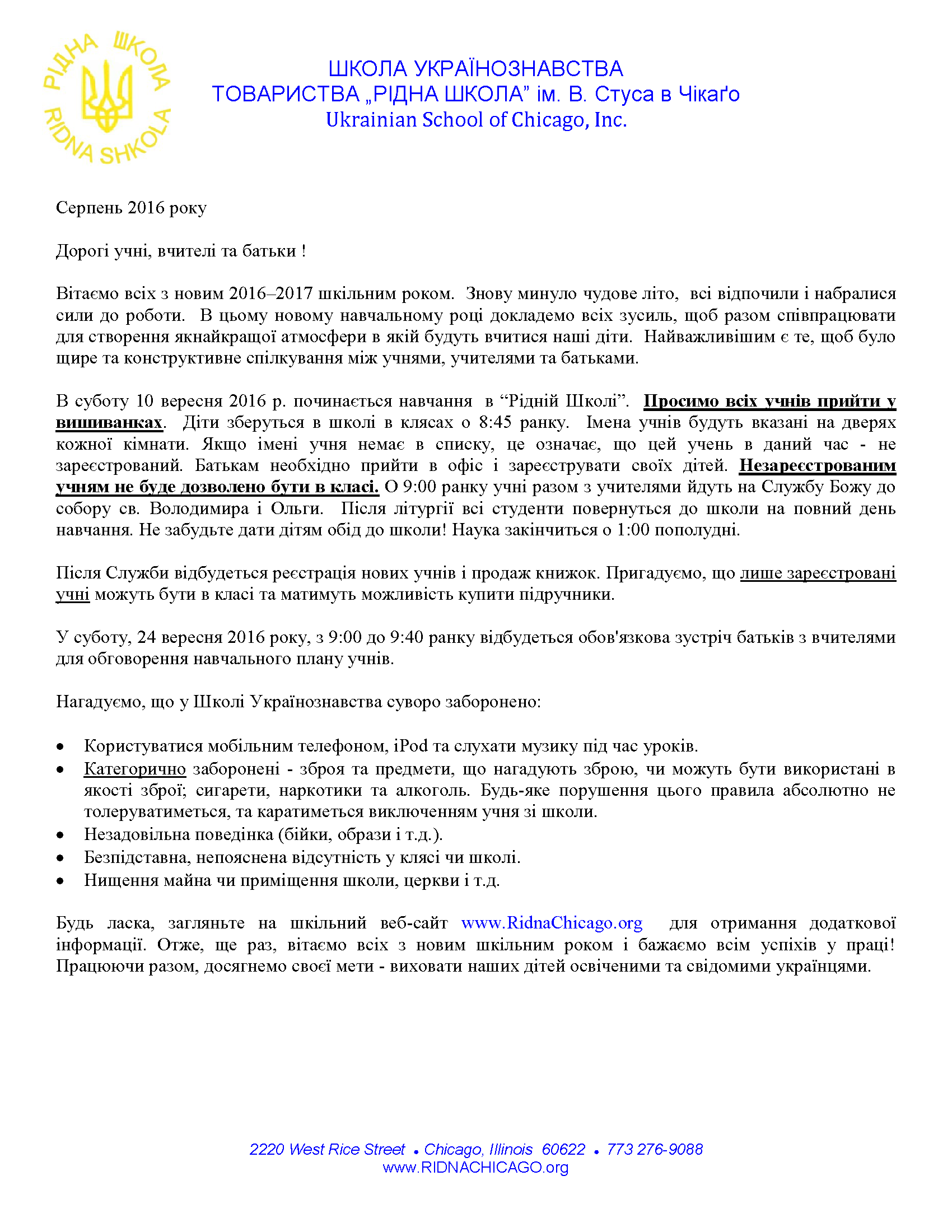 РІДНА ШКОЛА
RIDNA SHKOLA

ШКОЛА УКРАЇНОЗНАВСТВА
ТОВАРИСТВА „РІДНА ШКОЛА” ім. В. Стуса в Чікаґо
Ukrainian School of Chicago, Inc.

Серпень 2016 року

Дорогі учні, вчителі та батьки !

Вітаємо всіх з новим 2016–2017 шкільним роком. Знову минуло чудове літо, всі відпочили і набралися сили до роботи. В цьому новому навчальному році докладемо всіх зусиль, щоб разом співпрацювати для створення якнайкращої атмосфери в якій будуть вчитися наші діти. Найважливішим є те, щоб було щире та конструктивне спілкування між учнями, учителями та батьками.

В суботу 10 вересня 2016 р. починається навчання в “Рідній Школі”. Просимо всіх учнів прийти у вишиванках. Діти зберуться в школі в клясах о 8:45 ранку. Імена учнів будуть вказані на дверях кожної кімнати. Якщо імені учня немає в списку, це означає, що цей учень в даний час - не зареєстрований. Батькам необхідно прийти в офіс і зареєструвати своїх дітей. Незареєстрованим учням не буде дозволено бути в класі. О 9:00 ранку учні разом з учителями йдуть на Службу Божу до собору св. Володимира і Ольги. Після літургії всі студенти повернуться до школи на повний день навчання. Не забудьте дати дітям обід до школи! Наука закінчиться о 1:00 пополудні.

Після Служби відбудеться реєстрація нових учнів і продаж книжок. Пригадуємо, що лише зареєстровані учні можуть бути в класі та матимуть можливість купити підручники.

У суботу, 24 вересня 2016 року, з 9:00 до 9:40 ранку відбудеться обов'язкова зустріч батьків з вчителями для обговорення навчального плану учнів.

Нагадуємо, що у Школі Українознавства суворо заборонено:

• Користуватися мобільним телефоном, iPod та слухати музику під час уроків.
• Категорично заборонені - зброя та предмети, що нагадують зброю, чи можуть бути використані в якості зброї; сигарети, наркотики та алкоголь. Будь-яке порушення цього правила абсолютно не толеруватиметься, та каратиметься виключенням учня зі школи.
• Незадовільна поведінка (бійки, образи і т.д.).
• Безпідставна, непояснена відсутність у клясі чи школі.
• Нищення майна чи приміщення школи, церкви і т.д.

Будь ласка, загляньте на шкільний веб-сайт www.RidnaChicago.org для отримання додаткової інформації. Отже, ще раз, вітаємо всіх з новим шкільним роком і бажаємо всім успіхів у праці! Працюючи разом, досягнемо своєї мети - виховати наших дітей освіченими та свідомими українцями.

2220 West Rice Street • Chicago, Illinois 60622 • 773 276-9088
www.RIDNACHICAGO.org